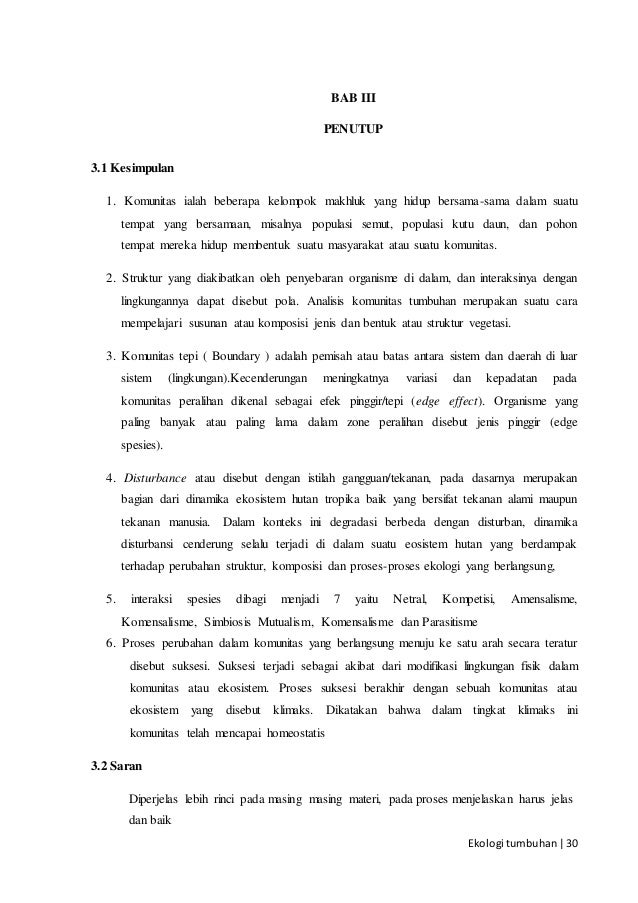 BAB III

PENUTUP

3.1 Kesimpulan

1. Komunitas ialah beberapa kelompok makhluk yang hidup bersama-sama dalam suatu tempat yang bersamaan, misalnya populasi semut, populasi kutu daun, dan pohon tempat mereka hidup membentuk suatu masyarakat atau suatu komunitas.

2. Struktur yang diakibatkan oleh penyebaran organisme di dalam, dan interaksinya dengan lingkungannya dapat disebut pola. Analisis komunitas tumbuhan merupakan suatu cara mempelajari susunan atau komposisi jenis dan bentuk atau struktur vegetasi.

3. Komunitas tepi ( Boundary ) adalah pemisah atau batas antara sistem dan daerah di luar sistem (lingkungan).Kecenderungan meningkatnya variasi dan kepadatan pada komunitas peralihan dikenal sebagai efek pinggir/tepi (edge effect). Organisme yang paling banyak atau paling lama dalam zone peralihan disebut jenis pinggir (edge spesies).

4. Disturbance atau disebut dengan istilah gangguan/tekanan, pada dasarnya merupakan bagian dari dinamika ekosistem hutan tropika baik yang bersifat tekanan alami maupun tekanan manusia. Dalam konteks ini degradasi berbeda dengan disturban, dinamika disturbansi cenderung selalu terjadi di dalam suatu eosistem hutan yang berdampak terhadap perubahan struktur, komposisi dan proses-proses ekologi yang berlangsung,

5. interaksi spesies dibagi menjadi 7 yaitu Netral, Kompetisi, Amensalisme, Komensalisme, Simbiosis Mutualism, Komensalisme dan Parasitisme

6. Proses perubahan dalam komunitas yang berlangsung menuju ke satu arah secara teratur disebut suksesi. Suksesi terjadi sebagai akibat dari modifikasi lingkungan fisik dalam komunitas atau ekosistem. Proses suksesi berakhir dengan sebuah komunitas atau ekosistem yang disebut klimaks. Dikatakan bahwa dalam tingkat klimaks ini komunitas telah mencapai homeostatis

3.2 Saran

Diperjelas lebih rinci pada masing masing materi, pada proses menjelaskan harus jelas dan baik

Ekologi tumbuhan | 30